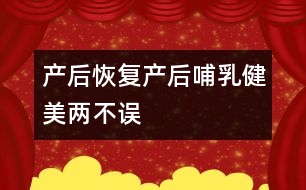 产后恢复产后哺乳健美两不误